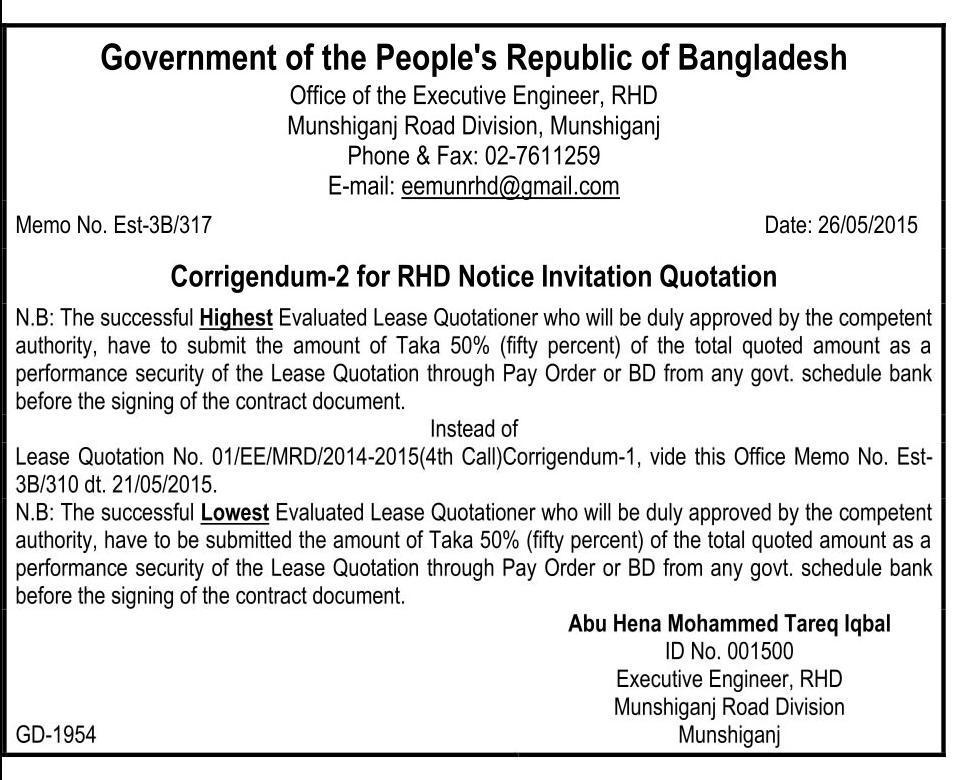 Government of the People's Republic of Bangladesh
Office of the Executive Engineer, RHD
Munshiganj Road Division, Munshiganj
Phone & Fax: 02-7611259
E-mail: eemunrhd@gmail.com

Memo No. Est-3B/317

Date: 26/05/2015

Corrigendum-2 for RHD Notice Invitation Quotation

N.B: The successful Highest Evaluated Lease Quotationer who will be duly approved by the competent authority, have to submit the amount of Taka 50% (fifty percent) of the total quoted amount as a performance security of the Lease Quotation through Pay Order or BD from any govt. schedule bank before the signing of the contract document.

Instead of

Lease Quotation No. 01/EE/MRD/2014-2015(4th Call)Corrigendum-1, vide this Office Memo No. Est-3B/310 dt. 21/05/2015.

N.B: The successful Lowest Evaluated Lease Quotationer who will be duly approved by the competent authority, have to be submitted the amount of Taka 50% (fifty percent) of the total quoted amount as a performance security of the Lease Quotation through Pay Order or BD from any govt. schedule bank before the signing of the contract document.

Abu Hena Mohammed Tareq Iqbal
ID No. 001500
Executive Engineer, RHD
Munshiganj Road Division
Munshiganj

GD-1954